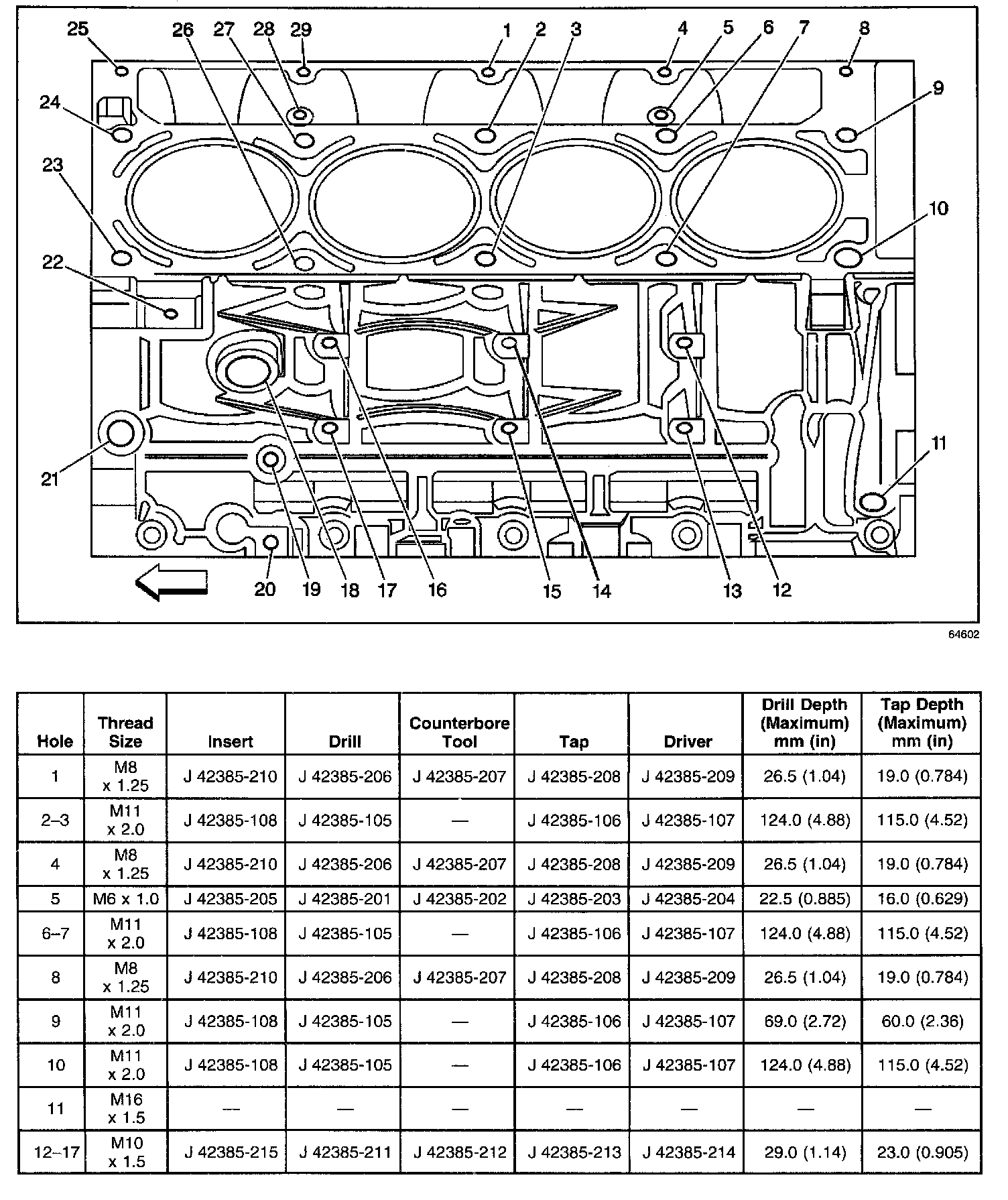 25 26 27 28 29 1 2 3 4 5 6 7 8

24 9

23 10

22

21 11

20 19 18 17 16 15 14 13 12

64602

| Hole | Thread Size | Insert | Drill | Counterbore Tool | Tap | Driver | Drill Depth (Maximum) mm (in) | Tap Depth (Maximum) mm (in) |
|---|---|---|---|---|---|---|---|---|
| 1 | M8 x 1.25 | J 42385-210 | J 42385-206 | J 42385-207 | J 42385-208 | J 42385-209 | 26.5 (1.04) | 19.0 (0.784) |
| 2–3 | M11 x 2.0 | J 42385-108 | J 42385-105 | — | J 42385-106 | J 42385-107 | 124.0 (4.88) | 115.0 (4.52) |
| 4 | M8 x 1.25 | J 42385-210 | J 42385-206 | J 42385-207 | J 42385-208 | J 42385-209 | 26.5 (1.04) | 19.0 (0.784) |
| 5 | M6 x 1.0 | J 42385-205 | J 42385-201 | J 42385-202 | J 42385-203 | J 42385-204 | 22.5 (0.885) | 16.0 (0.629) |
| 6–7 | M11 x 2.0 | J 42385-108 | J 42385-105 | — | J 42385-106 | J 42385-107 | 124.0 (4.88) | 115.0 (4.52) |
| 8 | M8 x 1.25 | J 42385-210 | J 42385-206 | J 42385-207 | J 42385-208 | J 42385-209 | 26.5 (1.04) | 19.0 (0.784) |
| 9 | M11 x 2.0 | J 42385-108 | J 42385-105 | — | J 42385-106 | J 42385-107 | 69.0 (2.72) | 60.0 (2.36) |
| 10 | M11 x 2.0 | J 42385-108 | J 42385-105 | — | J 42385-106 | J 42385-107 | 124.0 (4.88) | 115.0 (4.52) |
| 11 | M16 x 1.5 | — | — | — | — | — | — | — |
| 12–17 | M10 x 1.5 | J 42385-215 | J 42385-211 | J 42385-212 | J 42385-213 | J 42385-214 | 29.0 (1.14) | 23.0 (0.905) |